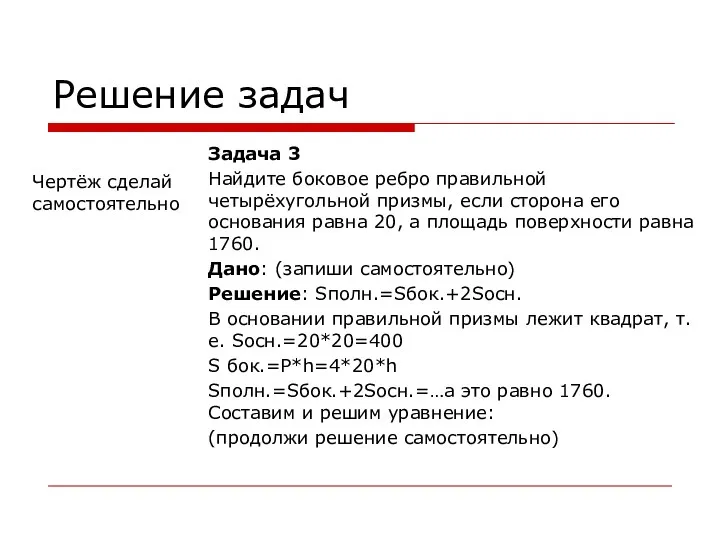 Решение задач

Чертёж сделай самостоятельно

Задача 3

Найдите боковое ребро правильной четырёхугольной призмы, если сторона его основания равна 20, а площадь поверхности равна 1760.

Дано: (запиши самостоятельно)

Решение: Sполн.=Sбок.+2Sосн.

В основании правильной призмы лежит квадрат, т. е. Sосн.=20*20=400

S бок.=P*h=4*20*h

Sполн.=Sбок.+2Sосн.=…а это равно 1760. Составим и решим уравнение:

(продолжи решение самостоятельно)